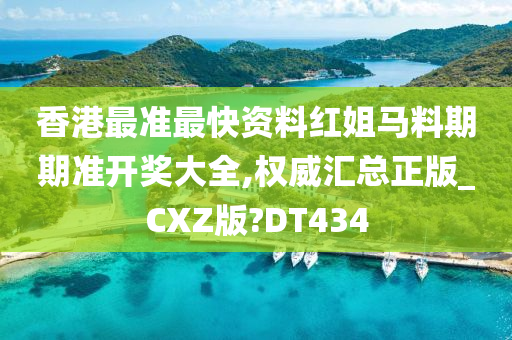 香港最准最快资料红姐马料期期准开奖大全,权威汇总正版_CXZ版?DT434